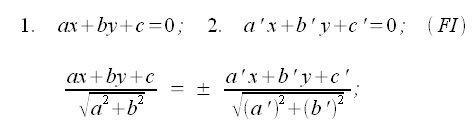 1. $ax+by+c=0$; 2. $a'x+b'y+c'=0$; $(FI)$

$\frac{ax+by+c}{\sqrt{a^2+b^2}} = \pm \frac{a'x+b'y+c'}{\sqrt{(a')^2+(b')^2}}$;